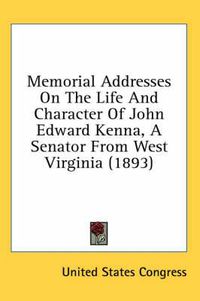 Memorial Addresses On The Life And Character Of John Edward Kenna, A Senator From West Virginia (1893)

United States Congress